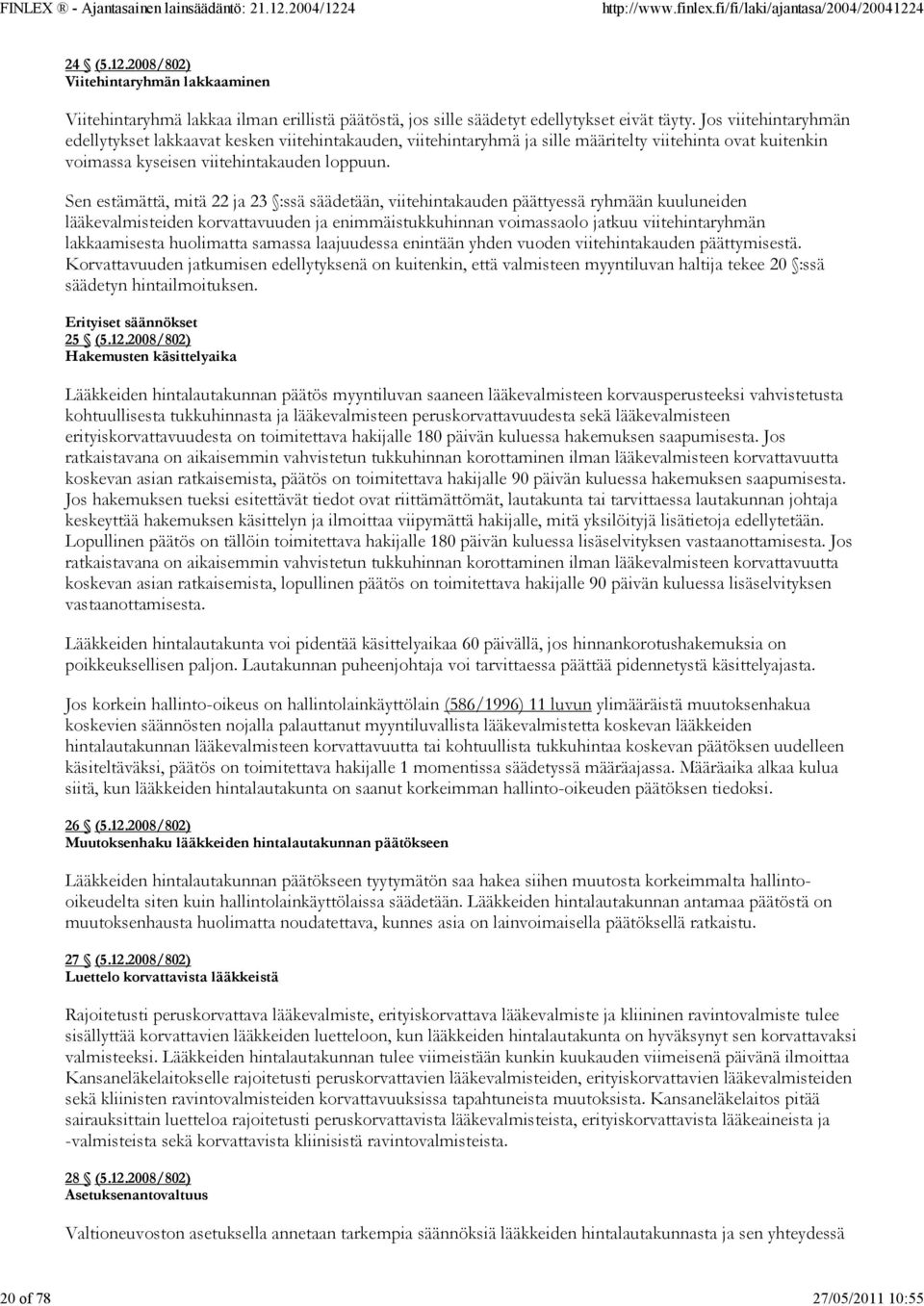 FINLEX ® - Ajantasainen lainsäädäntö: 21.12.2004/1224 http://www.finlex.fi/fi/laki/ajantasa/2004/20041224

24 § (5.12.2008/802)
Viitehintaryhmän lakkaaminen

Viitehintaryhmä lakkaa ilman erillistä päätöstä, jos sille säädetyt edellytykset eivät täyty. Jos viitehintaryhmän edellytykset lakkaavat kesken viitehintakauden, viitehintaryhmä ja sille määritelty viitehinta ovat kuitenkin voimassa kyseisen viitehintakauden loppuun.

Sen estämättä, mitä 22 ja 23 §:ssä säädetään, viitehintakauden päättyessä ryhmään kuuluneiden lääkevalmisteiden korvattavuuden ja enimmäistukkuhinnan voimassaolo jatkuu viitehintaryhmän lakkaamisesta huolimatta samassa laajuudessa enintään yhden vuoden viitehintakauden päättymisestä. Korvattavuuden jatkumisen edellytyksenä on kuitenkin, että valmisteen myyntiluvan haltija tekee 20 §:ssä säädetyn hintailmoituksen.

Erityiset säännökset
25 § (5.12.2008/802)
Hakemusten käsittelyaika

Lääkkeiden hintalautakunnan päätös myyntiluvan saaneen lääkevalmisteen korvausperusteeksi vahvistetusta kohtuullisesta tukkuhinnasta ja lääkevalmisteen peruskorvattavuudesta sekä lääkevalmisteen erityiskorvattavuudesta on toimitettava hakijalle 180 päivän kuluessa hakemuksen saapumisesta. Jos ratkaistavana on aikaisemmin vahvistetun tukkuhinnan korottaminen ilman lääkevalmisteen korvattavuutta koskevan asian ratkaisemista, päätös on toimitettava hakijalle 90 päivän kuluessa hakemuksen saapumisesta. Jos hakemuksen tueksi esitettävät tiedot ovat riittämättömät, lautakunta tai tarvittaessa lautakunnan johtaja keskeyttää hakemuksen käsittelyn ja ilmoittaa viipymättä hakijalle, mitä yksilöityjä lisätietoja edellytetään. Lopullinen päätös on tällöin toimitettava hakijalle 180 päivän kuluessa lisäselvityksen vastaanottamisesta. Jos ratkaistavana on aikaisemmin vahvistetun tukkuhinnan korottaminen ilman lääkevalmisteen korvattavuutta koskevan asian ratkaisemista, lopullinen päätös on toimitettava hakijalle 90 päivän kuluessa lisäselvityksen vastaanottamisesta.

Lääkkeiden hintalautakunta voi pidentää käsittelyaikaa 60 päivällä, jos hinnankorotushakemuksia on poikkeuksellisen paljon. Lautakunnan puheenjohtaja voi tarvittaessa päättää pidennetystä käsittelyajasta.

Jos korkein hallinto-oikeus on hallintolainkäyttölain (586/1996) 11 luvun ylimääräistä muutoksenhakua koskevien säännösten nojalla palauttanut myyntiluvallista lääkevalmistetta koskevan lääkkeiden hintalautakunnan lääkevalmisteen korvattavuutta tai kohtuullista tukkuhintaa koskevan päätöksen uudelleen käsiteltäväksi, päätös on toimitettava hakijalle 1 momentissa säädetyssä määräajassa. Määräaika alkaa kulua siitä, kun lääkkeiden hintalautakunta on saanut korkeimman hallinto-oikeuden päätöksen tiedoksi.

26 § (5.12.2008/802)
Muutoksenhaku lääkkeiden hintalautakunnan päätökseen

Lääkkeiden hintalautakunnan päätökseen tyytymätön saa hakea siihen muutosta korkeimmalta hallinto-oikeudelta siten kuin hallintolainkäyttölaissa säädetään. Lääkkeiden hintalautakunnan antamaa päätöstä on muutoksenhausta huolimatta noudatettava, kunnes asia on lainvoimaisella päätöksellä ratkaistu.

27 § (5.12.2008/802)
Luettelo korvattavista lääkkeistä

Rajoitetusti peruskorvattava lääkevalmiste, erityiskorvattava lääkevalmiste ja kliininen ravintovalmiste tulee sisällyttää korvattavien lääkkeiden luetteloon, kun lääkkeiden hintalautakunta on hyväksynyt sen korvattavaksi valmisteeksi. Lääkkeiden hintalautakunnan tulee viimeistään kunkin kuukauden viimeisenä päivänä ilmoittaa Kansaneläkelaitokselle rajoitetusti peruskorvattavien lääkevalmisteiden, erityiskorvattavien lääkevalmisteiden sekä kliinisten ravintovalmisteiden korvattavuuksissa tapahtuneista muutoksista. Kansaneläkelaitos pitää sairauksittain luetteloa rajoitetusti peruskorvattavista lääkevalmisteista, erityiskorvattavista lääkeaineista ja -valmisteista sekä korvattavista kliinisistä ravintovalmisteista.

28 § (5.12.2008/802)
Asetuksenantovaltuus

Valtioneuvoston asetuksella annetaan tarkempia säännöksiä lääkkeiden hintalautakunnasta ja sen yhteydessä

20 of 78 27/05/2011 10:55